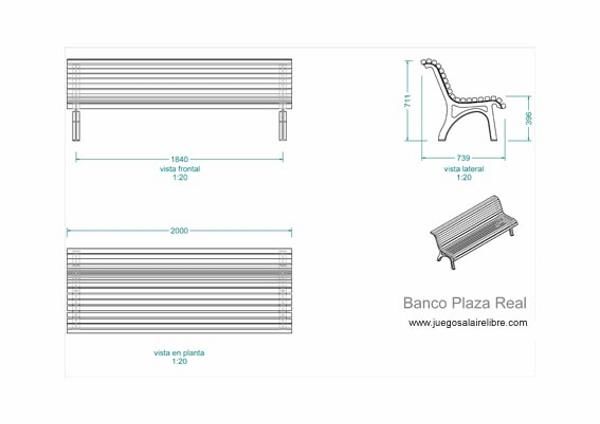 1840
vista frontal
1:20

711
396
739
vista lateral
1:20

2000

vista en planta
1:20

Banco Plaza Real
www.juegosalairelibre.com